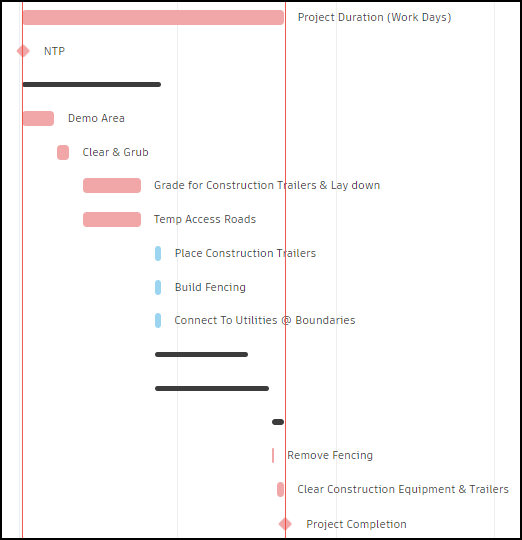 Project Duration (Work Days)

NTP

Demo Area

Clear & Grub

Grade for Construction Trailers & Lay down

Temp Access Roads

Place Construction Trailers

Build Fencing

Connect To Utilities @ Boundaries

Remove Fencing

Clear Construction Equipment & Trailers

Project Completion